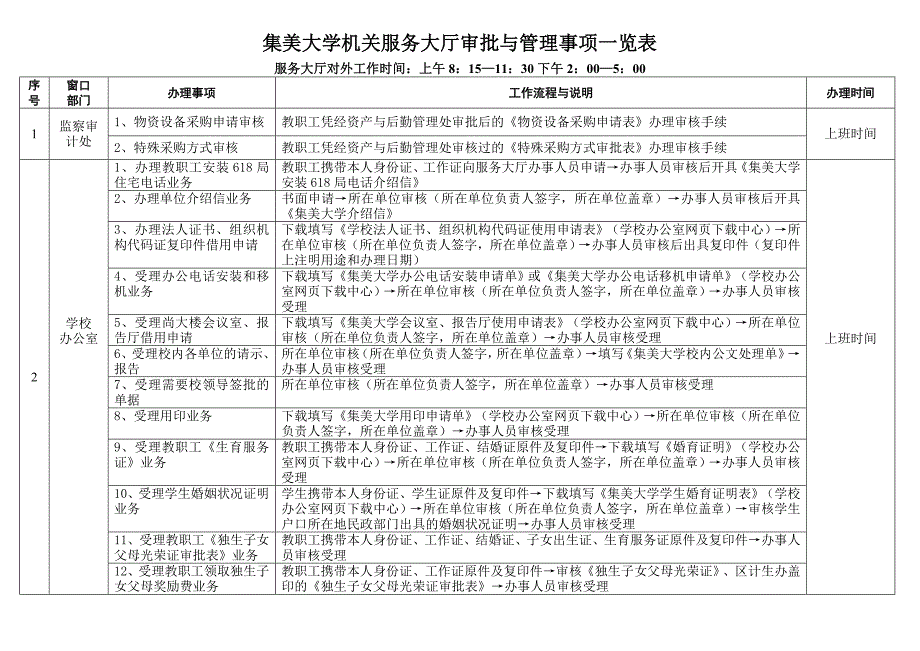 集美大学机关服务大厅审批与管理事项一览表

服务大厅对外工作时间：上午 8：15—11：30 下午 2：00—5：00

| 序号 | 窗口部门 | 办理事项 | 工作流程与说明 | 办理时间 |
|---|---|---|---|---|
| 1 | 监察审计处 | 1、物资设备采购申请审核 | 教职工凭经资产与后勤管理处审批后的《物资设备采购申请表》办理审核手续 | 上班时间 |
| | | 2、特殊采购方式审核 | 教职工凭经资产与后勤管理处审核过的《特殊采购方式审批表》办理审核手续 | |
| 2 | 学校办公室 | 1、办理教职工安装 618 局住宅电话业务 | 教职工携带本人身份证、工作证向服务大厅办事人员申请→办事人员审核后开具《集美大学安装 618 局电话介绍信》 | 上班时间 |
| | | 2、办理单位介绍信业务 | 书面申请→所在单位审核（所在单位负责人签字，所在单位盖章）→办事人员审核后开具《集美大学介绍信》 | |
| | | 3、办理法人证书、组织机构代码证复印件借用申请 | 下载填写《学校法人证书、组织机构代码证使用申请表》（学校办公室网页下载中心）→所在单位审核（所在单位负责人签字，所在单位盖章）→办事人员审核后出具复印件（复印件上注明用途和办理日期） | |
| | | 4、受理办公电话安装和移机业务 | 下载填写《集美大学办公电话安装申请单》或《集美大学办公电话移机申请单》（学校办公室网页下载中心）→所在单位审核（所在单位负责人签字，所在单位盖章）→办事人员审核受理 | |
| | | 5、受理尚大楼会议室、报告厅借用申请 | 下载填写《集美大学会议室、报告厅使用申请表》（学校办公室网页下载中心）→所在单位审核（所在单位负责人签字，所在单位盖章）→办事人员审核受理 | |
| | | 6、受理校内各单位的请示、报告 | 所在单位审核（所在单位负责人签字，所在单位盖章）→填写《集美大学校内公文处理单》→办事人员审核受理 | |
| | | 7、受理需要校领导签批的单据 | 所在单位审核（所在单位负责人签字，所在单位盖章）→办事人员审核受理 | |
| | | 8、受理用印业务 | 下载填写《集美大学用印申请单》（学校办公室网页下载中心）→所在单位审核（所在单位负责人签字，所在单位盖章）→办事人员审核受理 | |
| | | 9、受理教职工《生育服务证》业务 | 教职工携带本人身份证、工作证、结婚证原件及复印件→下载填写《婚育证明》（学校办公室网页下载中心）→所在单位审核（所在单位负责人签字，所在单位盖章）→办事人员审核受理 | |
| | | 10、受理学生婚姻状况证明业务 | 学生携带本人身份证、学生证原件及复印件→下载填写《集美大学学生婚育证明表》（学校办公室网页下载中心）→所在单位审核（所在单位负责人签字，所在单位盖章）→审核学生户口所在地民政部门出具的婚姻状况证明→办事人员审核受理 | |
| | | 11、受理教职工《独生子女父母光荣证审批表》业务 | 教职工携带本人身份证、工作证、结婚证、子女出生证、生育服务证原件及复印件→办事人员审核受理 | |
| | | 12、受理教职工领取独生子女父母奖励费业务 | 教职工携带本人身份证、工作证原件及复印件→审核《独生子女父母光荣证》、区计生办盖印的《独生子女父母光荣证审批表》→办事人员审核受理 | |